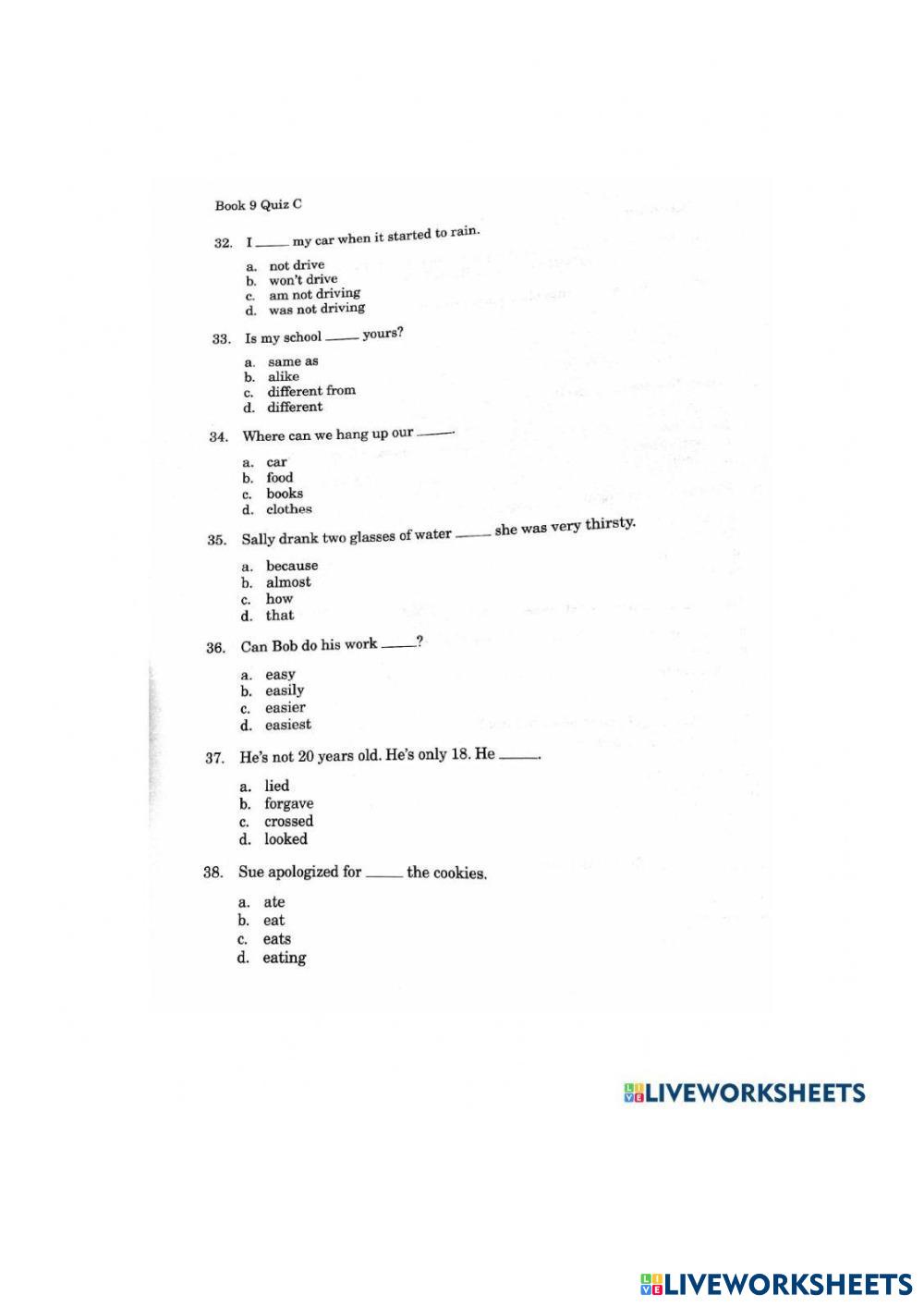 Book 9 Quiz C

32. I _____ my car when it started to rain.

a. not drive
b. won't drive
c. am not driving
d. was not driving

33. Is my school _____ yours?

a. same as
b. alike
c. different from
d. different

34. Where can we hang up our _____.

a. car
b. food
c. books
d. clothes

35. Sally drank two glasses of water _____ she was very thirsty.

a. because
b. almost
c. how
d. that

36. Can Bob do his work _____?

a. easy
b. easily
c. easier
d. easiest

37. He's not 20 years old. He's only 18. He _____.

a. lied
b. forgave
c. crossed
d. looked

38. Sue apologized for _____ the cookies.

a. ate
b. eat
c. eats
d. eating

LIVEWORKSHEETS

LIVEWORKSHEETS